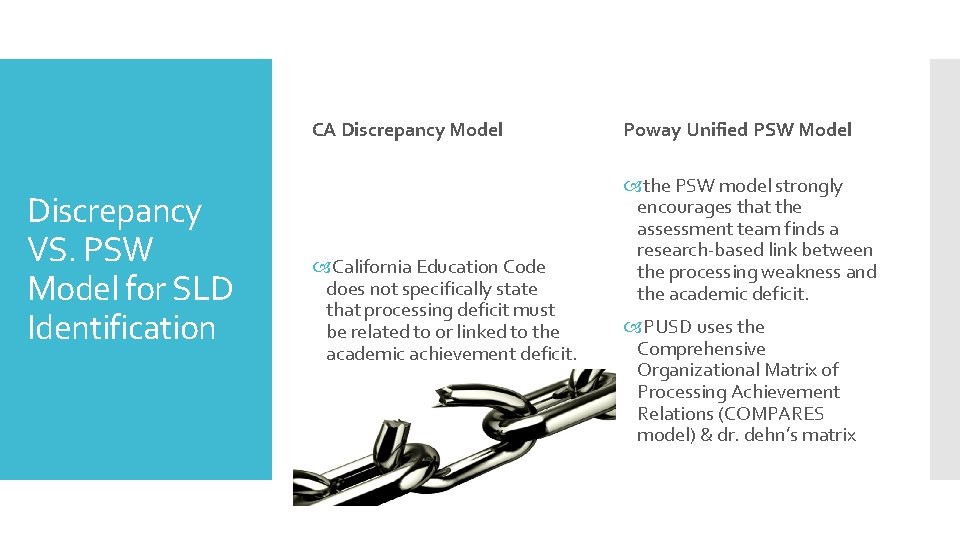 Discrepancy VS. PSW Model for SLD Identification

CA Discrepancy Model

California Education Code does not specifically state that processing deficit must be related to or linked to the academic achievement deficit.

Poway Unified PSW Model

the PSW model strongly encourages that the assessment team finds a research-based link between the processing weakness and the academic deficit.

PUSD uses the Comprehensive Organizational Matrix of Processing Achievement Relations (COMPARES model) & dr. dehn's matrix